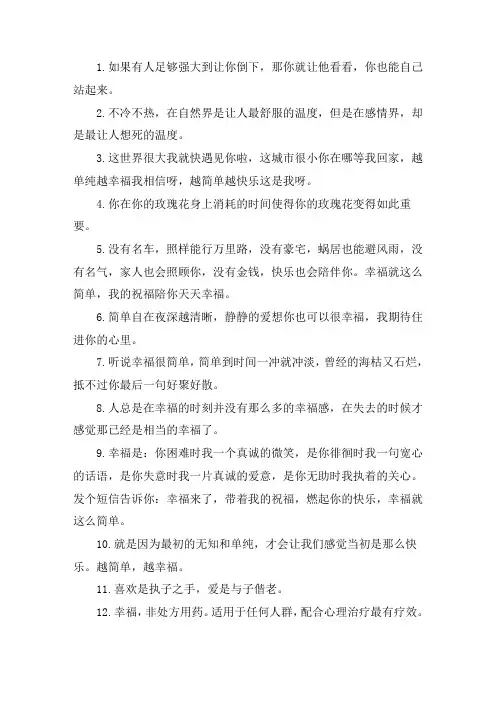 1.如果有人足够强大到让你倒下，那你就让他看看，你也能自己站起来。

2.不冷不热，在自然界是让人最舒服的温度，但是在感情界，却是最让人想死的温度。

3.这世界很大我就快遇见你啦，这城市很小你在哪等我回家，越单纯越幸福我相信呀，越简单越快乐这是我呀。

4.你在你的玫瑰花身上消耗的时间使得你的玫瑰花变得如此重要。

5.没有名车，照样能行万里路，没有豪宅，蜗居也能避风雨，没有名气，家人也会照顾你，没有金钱，快乐也会陪伴你。幸福就这么简单，我的祝福陪你天天幸福。

6.简单自在夜深越清晰，静静的爱想你也可以很幸福，我期待住进你的心里。

7.听说幸福很简单，简单到时间一冲就冲淡，曾经的海枯又石烂，抵不过你最后一句好聚好散。

8.人总是在幸福的时刻并没有那么多的幸福感，在失去的时候才感觉那已经是相当的幸福了。

9.幸福是：你困难时我一个真诚的微笑，是你徘徊时我一句宽心的话语，是你失意时我一片真诚的爱意，是你无助时我执着的关心。发个短信告诉你：幸福来了，带着我的祝福，燃起你的快乐，幸福就这么简单。

10.就是因为最初的无知和单纯，才会让我们感觉当初是那么快乐。越简单，越幸福。

11.喜欢是执子之手，爱是与子偕老。

12.幸福，非处方用药。适用于任何人群，配合心理治疗最有疗效。